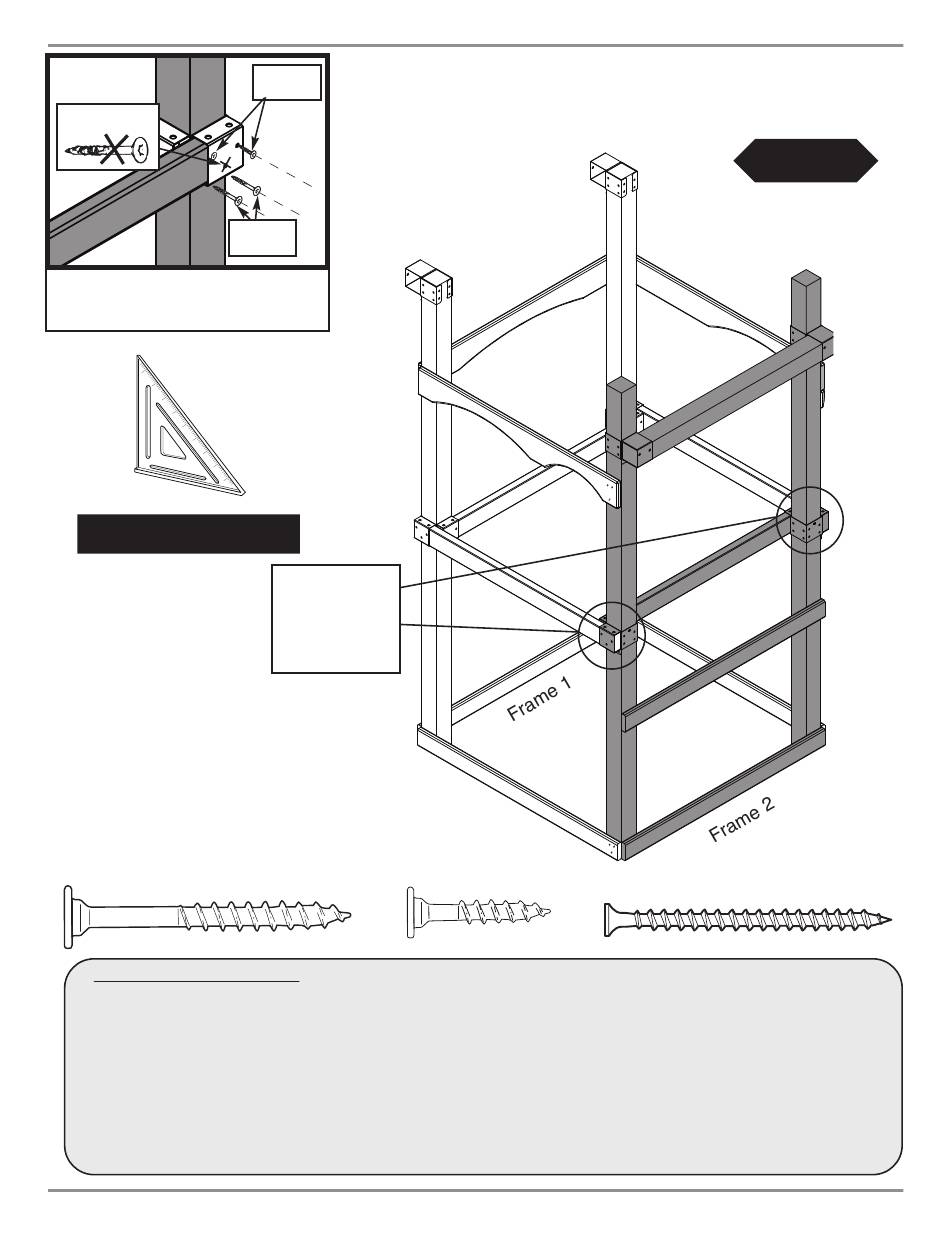 Frame 1

Frame 2